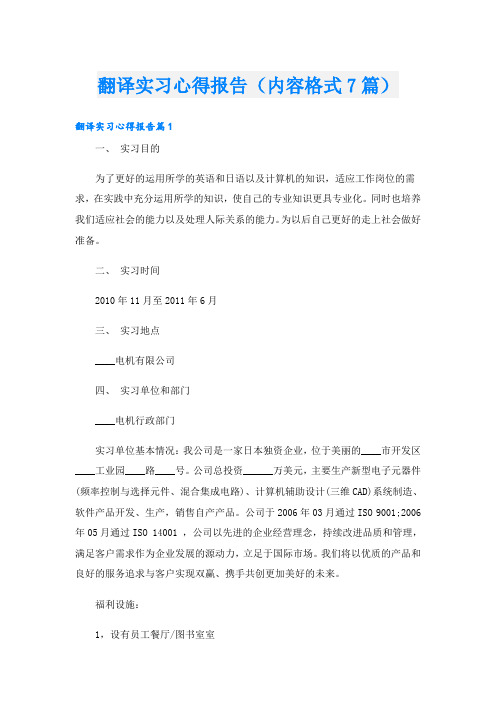 翻译实习心得报告（内容格式7篇）

翻译实习心得报告篇1

一、 实习目的

为了更好的运用所学的英语和日语以及计算机的知识，适应工作岗位的需求，在实践中充分运用所学的知识，使自己的专业知识更具专业化。同时也培养我们适应社会的能力以及处理人际关系的能力。为以后自己更好的走上社会做好准备。

二、 实习时间

2010年11月至2011年6月

三、 实习地点

____电机有限公司

四、 实习单位和部门

____电机行政部门

实习单位基本情况：我公司是一家日本独资企业，位于美丽的____市开发区____工业园____路____号。公司总投资______万美元，主要生产新型电子元器件(频率控制与选择元件、混合集成电路)、计算机辅助设计(三维CAD)系统制造、软件产品开发、生产，销售自产产品。公司于2006年03月通过ISO 9001;2006年05月通过ISO 14001 ，公司以先进的企业经营理念，持续改进品质和管理，满足客户需求作为企业发展的源动力，立足于国际市场。我们将以优质的产品和良好的服务追求与客户实现双赢、携手共创更加美好的未来。

福利设施：

1，设有员工餐厅/图书室室